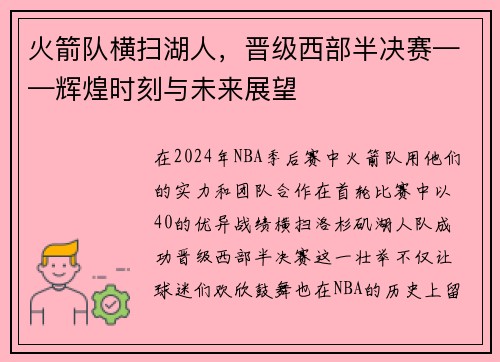 火箭队横扫湖人，晋级西部半决赛——辉煌时刻与未来展望

在2024年NBA季后赛中火箭队用他们的实力和团队合作在首轮比赛中以40的优异战绩横扫洛杉矶湖人队成功晋级西部半决赛这一壮举不仅让球迷们欢欣鼓舞也在NBA的历史上留